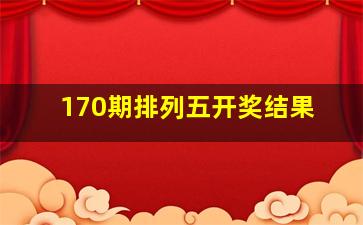 170期排列五开奖结果